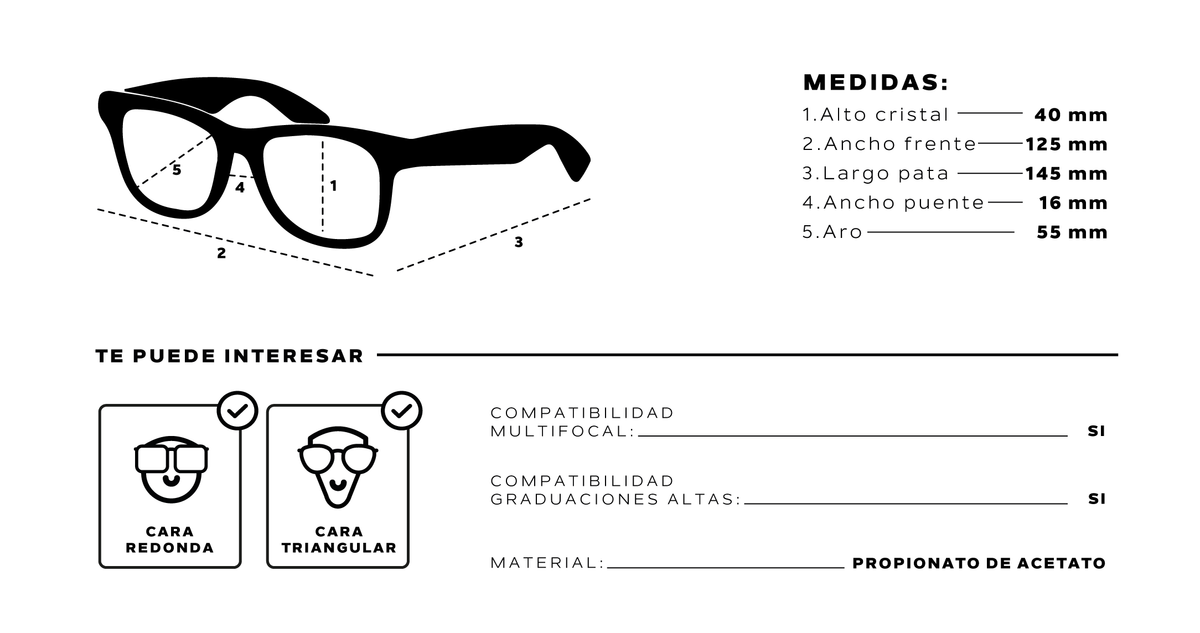 5
4
1
2
3

MEDIDAS:

1.Alto cristal 40 mm
2.Ancho frente 125 mm
3.Largo pata 145 mm
4.Ancho puente 16 mm
5.Aro 55 mm

TE PUEDE INTERESAR

CARA REDONDA

CARA TRIANGULAR

COMPATIBILIDAD MULTIFOCAL: SI

COMPATIBILIDAD GRADUACIONES ALTAS: SI

MATERIAL: PROPIONATO DE ACETATO